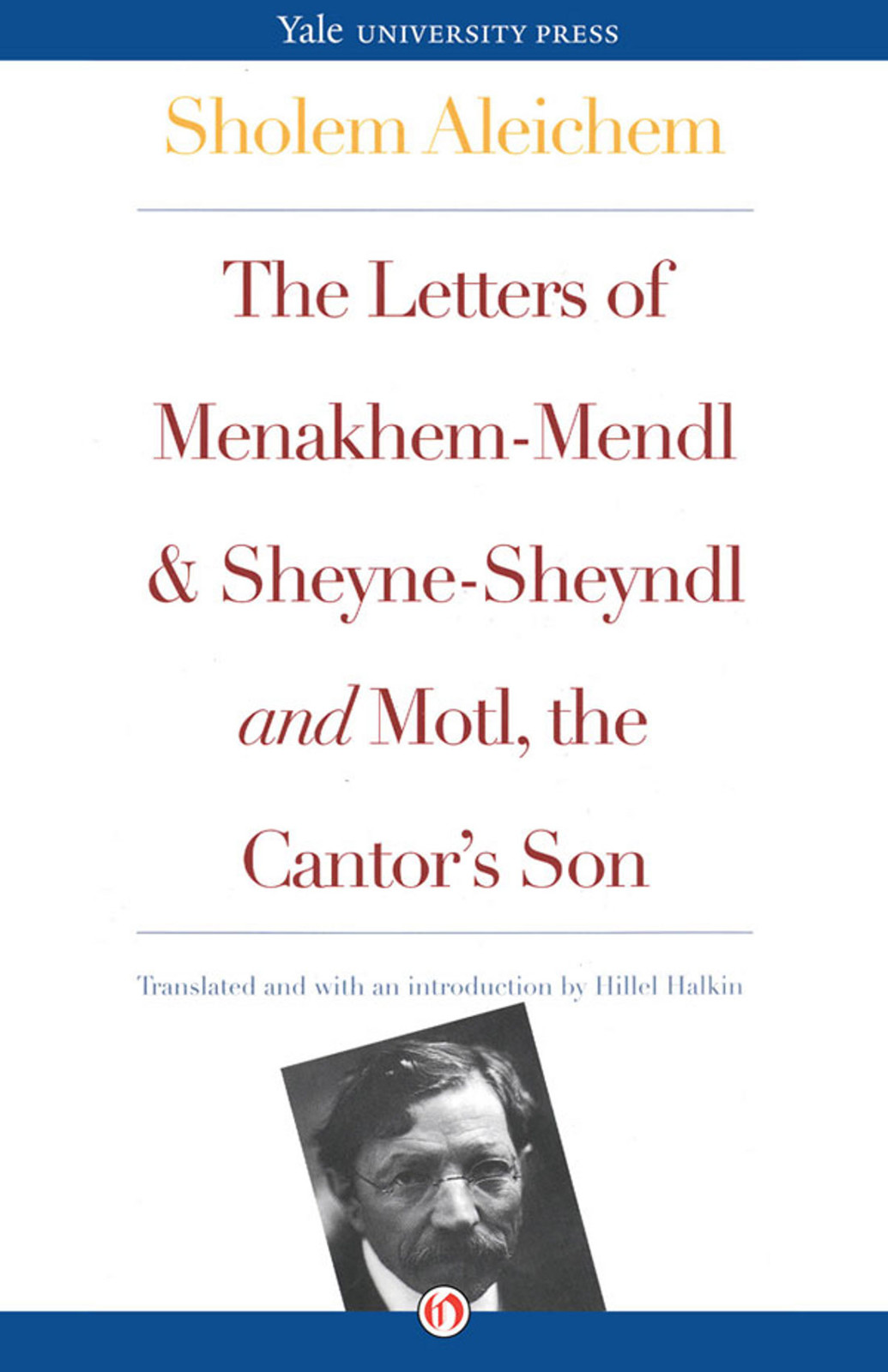 Yale UNIVERSITY PRESS

Sholem Aleichem

The Letters of Menakhem-Mendl & Sheyne-Sheyndl and Motl, the Cantor's Son

Translated and with an introduction by Hillel Halkin